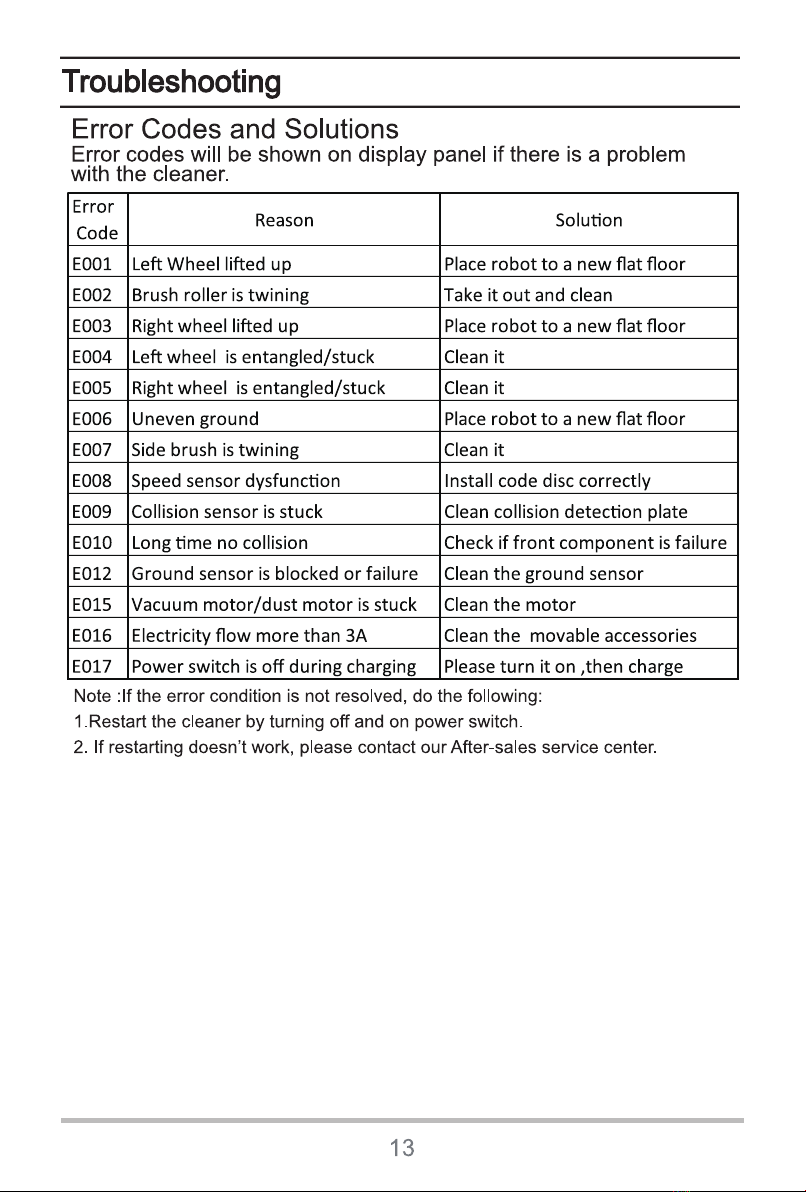 Troubleshooting

Error Codes and Solutions

Error codes will be shown on display panel if there is a problem with the cleaner.

| Error Code | Reason | Solution |
|---|---|---|
| E001 | Left Wheel lifted up | Place robot to a new flat floor |
| E002 | Brush roller is twining | Take it out and clean |
| E003 | Right wheel lifted up | Place robot to a new flat floor |
| E004 | Left wheel is entangled/stuck | Clean it |
| E005 | Right wheel is entangled/stuck | Clean it |
| E006 | Uneven ground | Place robot to a new flat floor |
| E007 | Side brush is twining | Clean it |
| E008 | Speed sensor dysfunction | Install code disc correctly |
| E009 | Collision sensor is stuck | Clean collision detection plate |
| E010 | Long time no collision | Check if front component is failure |
| E012 | Ground sensor is blocked or failure | Clean the ground sensor |
| E015 | Vacuum motor/dust motor is stuck | Clean the motor |
| E016 | Electricity flow more than 3A | Clean the movable accessories |
| E017 | Power switch is off during charging | Please turn it on ,then charge |

Note :If the error condition is not resolved, do the following:
1.Restart the cleaner by turning off and on power switch.
2. If restarting doesn't work, please contact our After-sales service center.

13